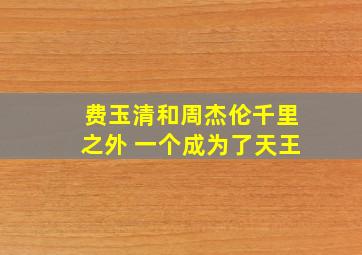 费玉清和周杰伦千里之外 一个成为了天王